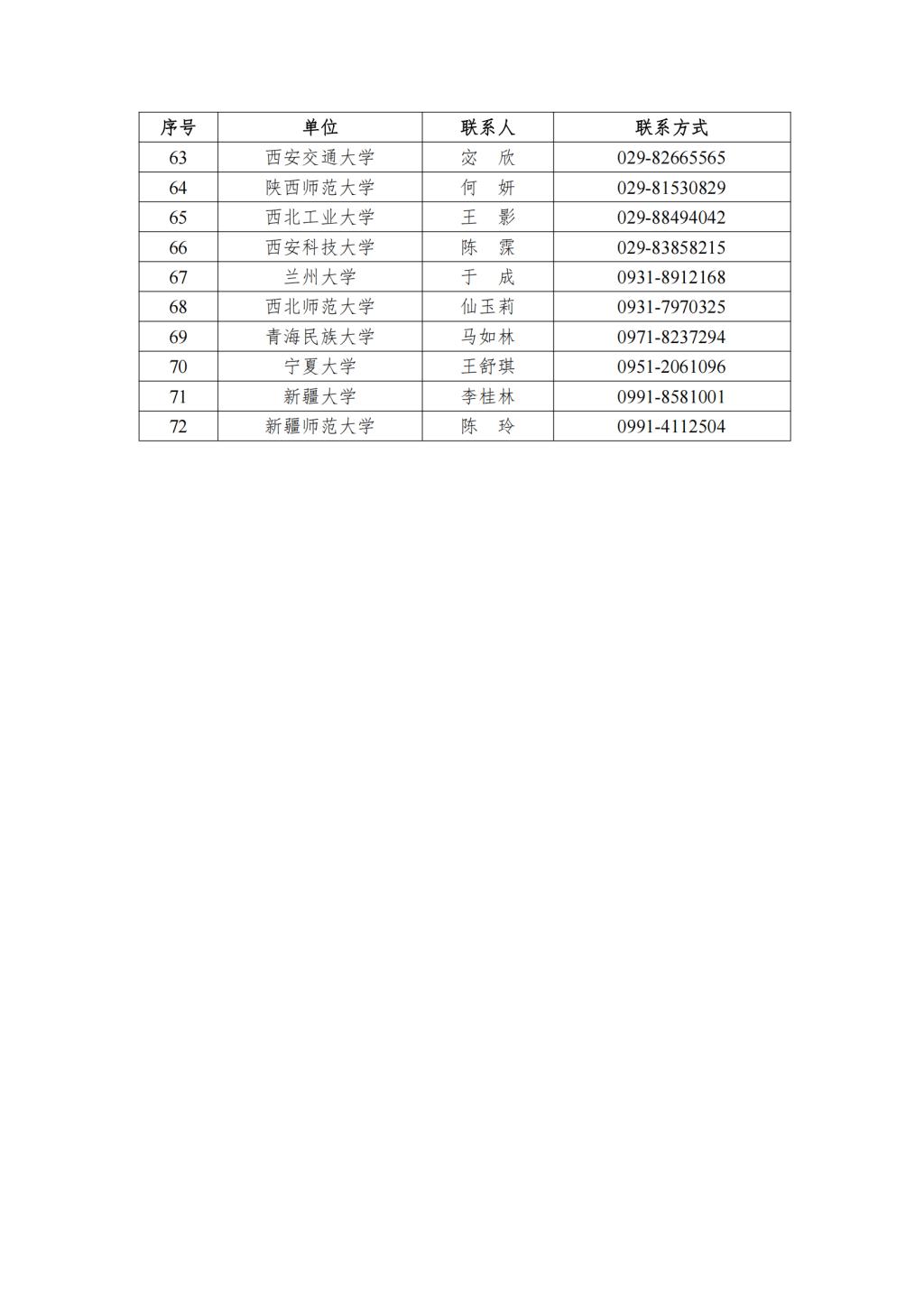 | 序号 | 单位 | 联系人 | 联系方式 |
|---|---|---|---|
| 63 | 西安交通大学 | 宓　欣 | 029-82665565 |
| 64 | 陕西师范大学 | 何　妍 | 029-81530829 |
| 65 | 西北工业大学 | 王　影 | 029-88494042 |
| 66 | 西安科技大学 | 陈　霂 | 029-83858215 |
| 67 | 兰州大学 | 于　成 | 0931-8912168 |
| 68 | 西北师范大学 | 仙玉莉 | 0931-7970325 |
| 69 | 青海民族大学 | 马如林 | 0971-8237294 |
| 70 | 宁夏大学 | 王舒琪 | 0951-2061096 |
| 71 | 新疆大学 | 李桂林 | 0991-8581001 |
| 72 | 新疆师范大学 | 陈　玲 | 0991-4112504 |